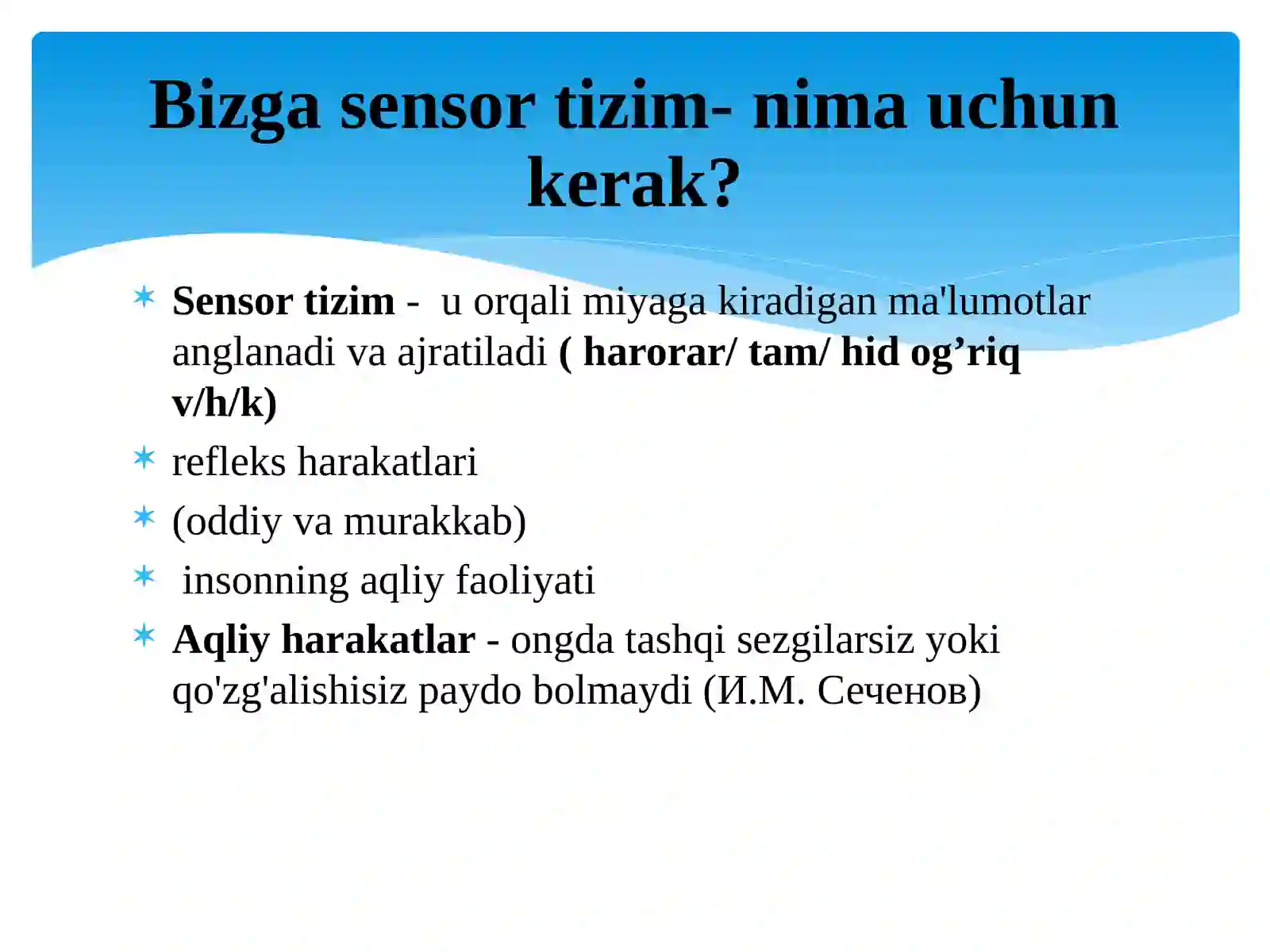 Bizga sensor tizim- nima uchun kerak?

Sensor tizim - u orqali miyaga kiradigan ma'lumotlar anglanadi va ajratiladi ( harorar/ tam/ hid og’riq v/h/k)
refleks harakatlari
(oddiy va murakkab)
insonning aqliy faoliyati
Aqliy harakatlar - ongda tashqi sezgilarsiz yoki qo'zg'alishisiz paydo bolmaydi (И.М. Сеченов)